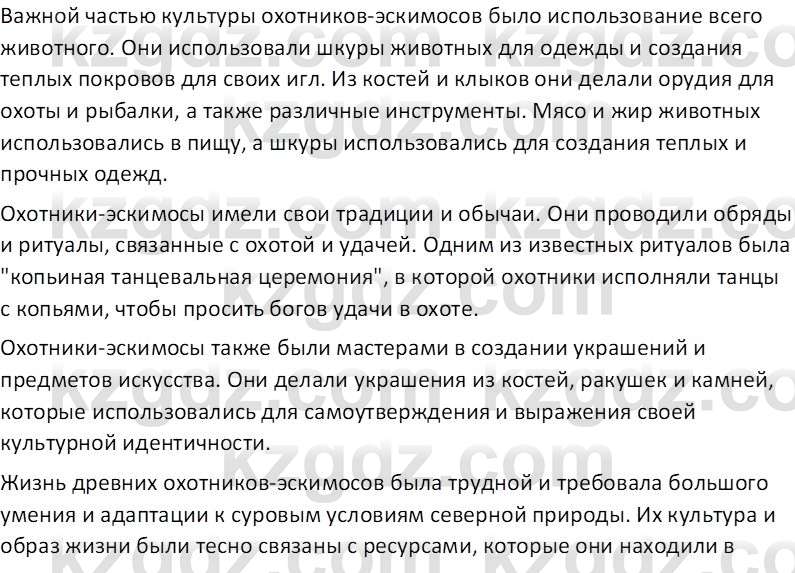 Важной частью культуры охотников-эскимосов было использование всего животного. Они использовали шкуры животных для одежды и создания теплых покровов для своих игл. Из костей и клыков они делали орудия для охоты и рыбалки, а также различные инструменты. Мясо и жир животных использовались в пищу, а шкуры использовались для создания теплых и прочных одежд.

Охотники-эскимосы имели свои традиции и обычаи. Они проводили обряды и ритуалы, связанные с охотой и удачей. Одним из известных ритуалов была "копьиная танцевальная церемония", в которой охотники исполняли танцы с копьями, чтобы просить богов удачи в охоте.

Охотники-эскимосы также были мастерами в создании украшений и предметов искусства. Они делали украшения из костей, ракушек и камней, которые использовались для самоутверждения и выражения своей культурной идентичности.

Жизнь древних охотников-эскимосов была трудной и требовала большого умения и адаптации к суровым условиям северной природы. Их культура и образ жизни были тесно связаны с ресурсами, которые они находили в

kzgdz.com kzgdz.com kzgdz.com kzgdz.com kzgdz.com kzgdz.com kzgdz.com